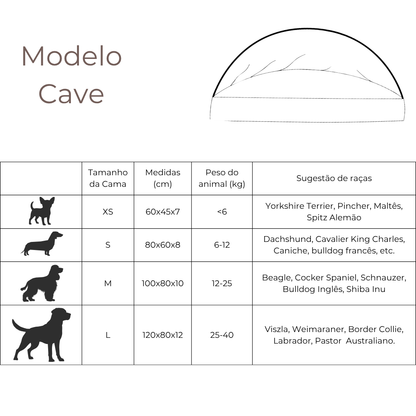 Modelo
Cave

| | Tamanho da Cama | Medidas (cm) | Peso do animal (kg) | Sugestão de raças |
|---|---|---|---|---|
| | XS | 60x45x7 | <6 | Yorkshire Terrier, Pincher, Maltês, Spitz Alemão |
| | S | 80x60x8 | 6-12 | Dachshund, Cavalier King Charles, Caniche, bulldog francês, etc. |
| | M | 100x80x10 | 12-25 | Beagle, Cocker Spaniel, Schnauzer, Bulldog Inglês, Shiba Inu |
| | L | 120x80x12 | 25-40 | Viszla, Weimaraner, Border Collie, Labrador, Pastor  Australiano. |